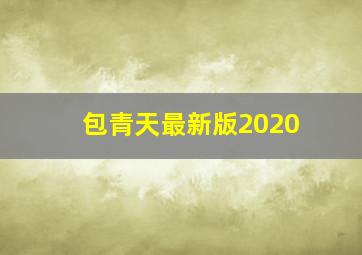 包青天最新版2020